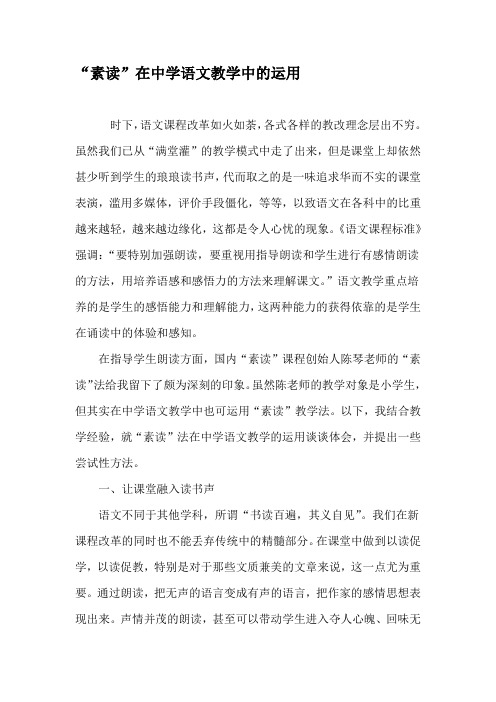 “素读”在中学语文教学中的运用

时下，语文课程改革如火如荼，各式各样的教改理念层出不穷。虽然我们已从“满堂灌”的教学模式中走了出来，但是课堂上却依然甚少听到学生的琅琅读书声，代而取之的是一味追求华而不实的课堂表演，滥用多媒体，评价手段僵化，等等，以致语文在各科中的比重越来越轻，越来越边缘化，这都是令人心忧的现象。《语文课程标准》强调：“要特别加强朗读，要重视用指导朗读和学生进行有感情朗读的方法，用培养语感和感悟力的方法来理解课文。”语文教学重点培养的是学生的感悟能力和理解能力，这两种能力的获得依靠的是学生在诵读中的体验和感知。

在指导学生朗读方面，国内“素读”课程创始人陈琴老师的“素读”法给我留下了颇为深刻的印象。虽然陈老师的教学对象是小学生，但其实在中学语文教学中也可运用“素读”教学法。以下，我结合教学经验，就“素读”法在中学语文教学的运用谈谈体会，并提出一些尝试性方法。

一、让课堂融入读书声

语文不同于其他学科，所谓“书读百遍，其义自见”。我们在新课程改革的同时也不能丢弃传统中的精髓部分。在课堂中做到以读促学，以读促教，特别是对于那些文质兼美的文章来说，这一点尤为重要。通过朗读，把无声的语言变成有声的语言，把作家的感情思想表现出来。声情并茂的朗读，甚至可以带动学生进入夺人心魄、回味无